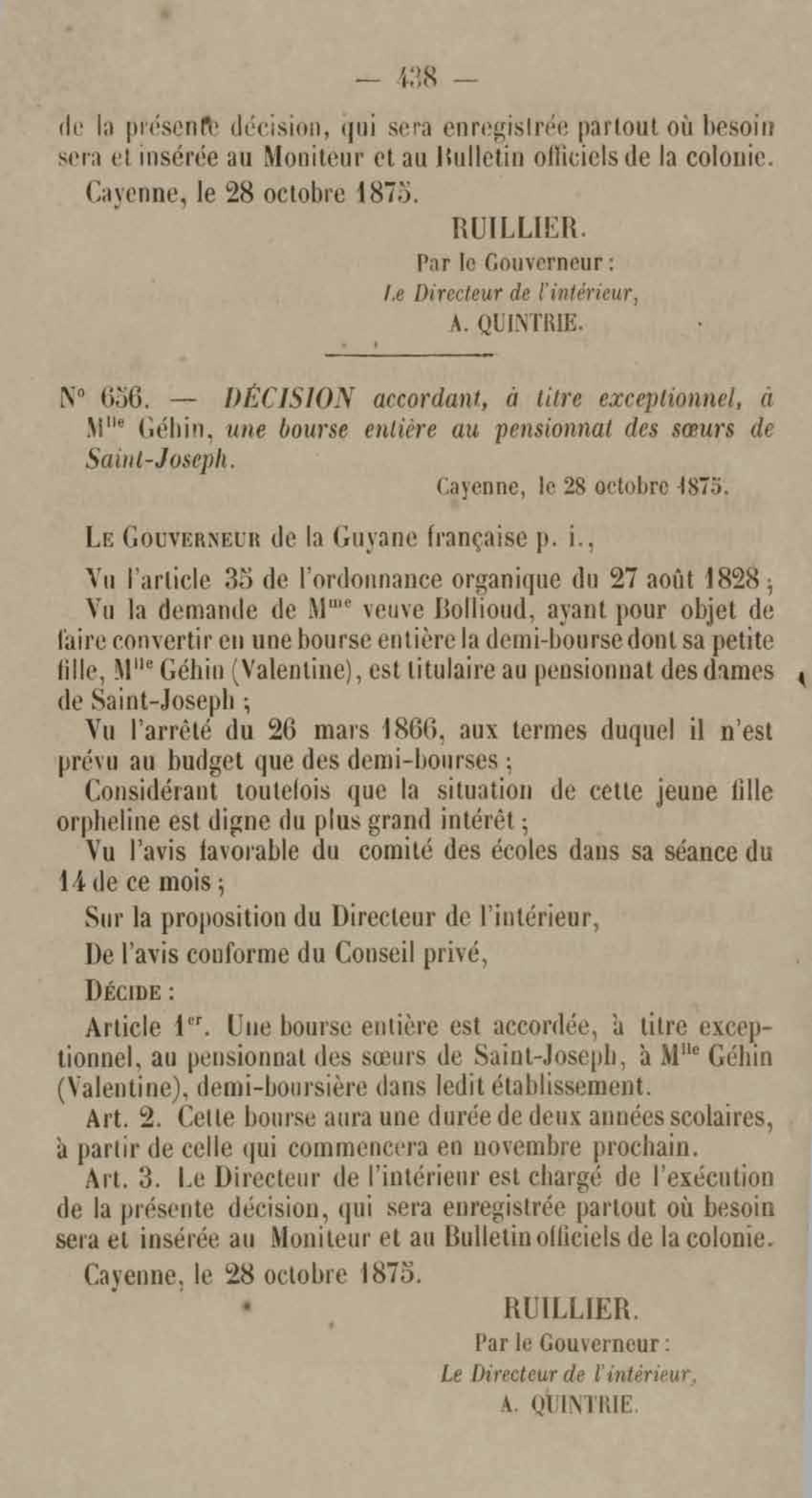 — 438 —

de la présente décision, qui sera enregistrée partout où besoin sera et insérée au Moniteur et au Bulletin officiels de la colonie.

Cayenne, le 28 octobre 1875.

RUILLIER.

Par le Gouverneur :

Le Directeur de l'intérieur,

A. QUINTRIE.

N° 656. — DÉCISION accordant, à titre exceptionnel, à Mlle Géhin, une bourse entière au pensionnat des sœurs de Saint-Joseph.

Cayenne, le 28 octobre 1875.

Le Gouverneur de la Guyane française p. i.,

Vu l'article 35 de l'ordonnance organique du 27 août 1828 ;

Vu la demande de Mme veuve Bollioud, ayant pour objet de faire convertir en une bourse entière la demi-bourse dont sa petite fille, Mlle Géhin (Valentine), est titulaire au pensionnat des dames de Saint-Joseph ;

Vu l'arrêté du 26 mars 1866, aux termes duquel il n'est prévu au budget que des demi-bourses ;

Considérant toutefois que la situation de cette jeune fille orpheline est digne du plus grand intérêt ;

Vu l'avis favorable du comité des écoles dans sa séance du 14 de ce mois ;

Sur la proposition du Directeur de l'intérieur,

De l'avis conforme du Conseil privé,

Décide :

Article 1er. Une bourse entière est accordée, à titre exceptionnel, au pensionnat des sœurs de Saint-Joseph, à Mlle Géhin (Valentine), demi-boursière dans ledit établissement.

Art. 2. Cette bourse aura une durée de deux années scolaires, à partir de celle qui commencera en novembre prochain.

Art. 3. Le Directeur de l'intérieur est chargé de l'exécution de la présente décision, qui sera enregistrée partout où besoin sera et insérée au Moniteur et au Bulletin officiels de la colonie.

Cayenne, le 28 octobre 1875.

RUILLIER.

Par le Gouverneur :

Le Directeur de l'intérieur,

A. QUINTRIE.